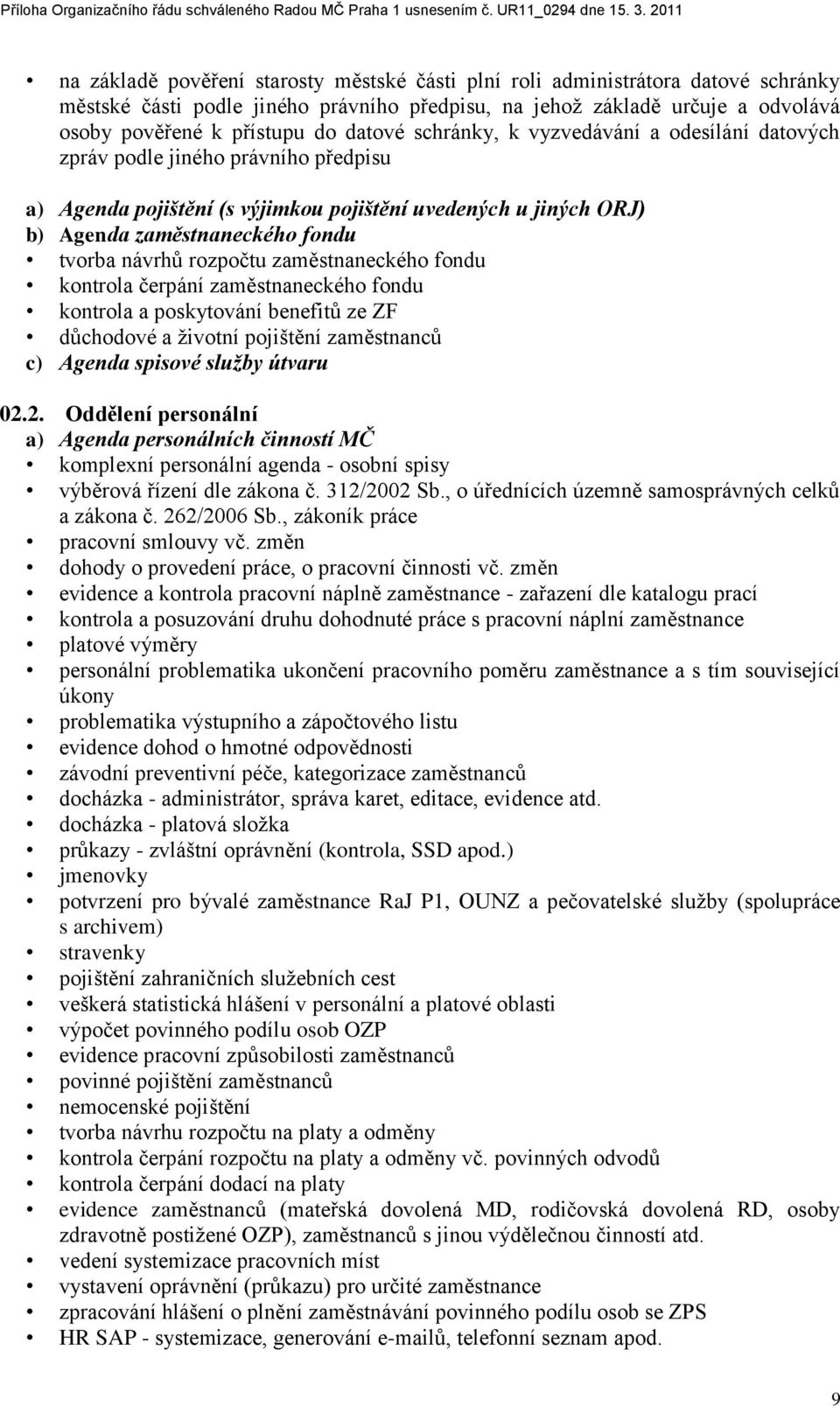 Příloha Organizačního řádu schváleného Radou MČ Praha 1 usnesením č. UR11_0294 dne 15. 3. 2011

• na základě pověření starosty městské části plní roli administrátora datové schránky městské části podle jiného právního předpisu, na jehož základě určuje a odvolává osoby pověřené k přístupu do datové schránky, k vyzvedávání a odesílání datových zpráv podle jiného právního předpisu

a) Agenda pojištění (s výjimkou pojištění uvedených u jiných ORJ)
b) Agenda zaměstnaneckého fondu
• tvorba návrhů rozpočtu zaměstnaneckého fondu
• kontrola čerpání zaměstnaneckého fondu
• kontrola a poskytování benefitů ze ZF
• důchodové a životní pojištění zaměstnanců
c) Agenda spisové služby útvaru

02.2. Oddělení personální
a) Agenda personálních činností MČ
• komplexní personální agenda - osobní spisy
• výběrová řízení dle zákona č. 312/2002 Sb., o úřednících územně samosprávných celků a zákona č. 262/2006 Sb., zákoník práce
• pracovní smlouvy vč. změn
• dohody o provedení práce, o pracovní činnosti vč. změn
• evidence a kontrola pracovní náplně zaměstnance - zařazení dle katalogu prací
• kontrola a posuzování druhu dohodnuté práce s pracovní náplní zaměstnance
• platové výměry
• personální problematika ukončení pracovního poměru zaměstnance a s tím související úkony
• problematika výstupního a zápočtového listu
• evidence dohod o hmotné odpovědnosti
• závodní preventivní péče, kategorizace zaměstnanců
• docházka - administrátor, správa karet, editace, evidence atd.
• docházka - platová složka
• průkazy - zvláštní oprávnění (kontrola, SSD apod.)
• jmenovky
• potvrzení pro bývalé zaměstnance RaJ P1, OUNZ a pečovatelské služby (spolupráce s archivem)
• stravenky
• pojištění zahraničních služebních cest
• veškerá statistická hlášení v personální a platové oblasti
• výpočet povinného podílu osob OZP
• evidence pracovní způsobilosti zaměstnanců
• povinné pojištění zaměstnanců
• nemocenské pojištění
• tvorba návrhu rozpočtu na platy a odměny
• kontrola čerpání rozpočtu na platy a odměny vč. povinných odvodů
• kontrola čerpání dodací na platy
• evidence zaměstnanců (mateřská dovolená MD, rodičovská dovolená RD, osoby zdravotně postižené OZP), zaměstnanců s jinou výdělečnou činností atd.
• vedení systemizace pracovních míst
• vystavení oprávnění (průkazu) pro určité zaměstnance
• zpracování hlášení o plnění zaměstnávání povinného podílu osob se ZPS
• HR SAP - systemizace, generování e-mailů, telefonní seznam apod.

9